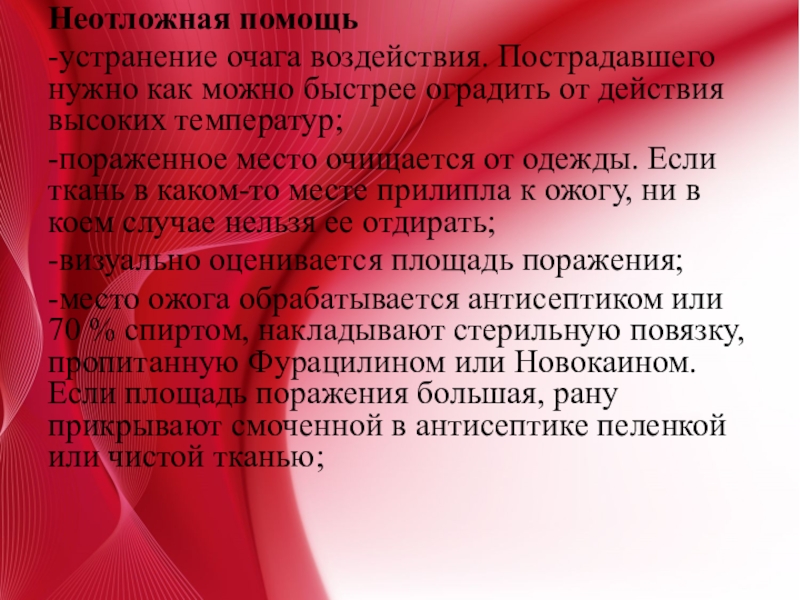 Неотложная помощь

-устранение очага воздействия. Пострадавшего нужно как можно быстрее оградить от действия высоких температур;

-пораженное место очищается от одежды. Если ткань в каком-то месте прилипла к ожогу, ни в коем случае нельзя ее отдирать;

-визуально оценивается площадь поражения;

-место ожога обрабатывается антисептиком или 70 % спиртом, накладывают стерильную повязку, пропитанную Фурацилином или Новокаином. Если площадь поражения большая, рану прикрывают смоченной в антисептике пеленкой или чистой тканью;